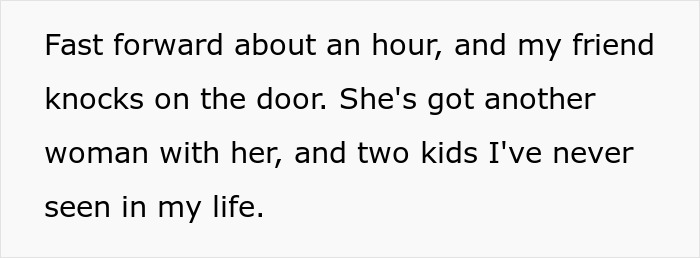 Fast forward about an hour, and my friend knocks on the door. She's got another woman with her, and two kids I've never seen in my life.